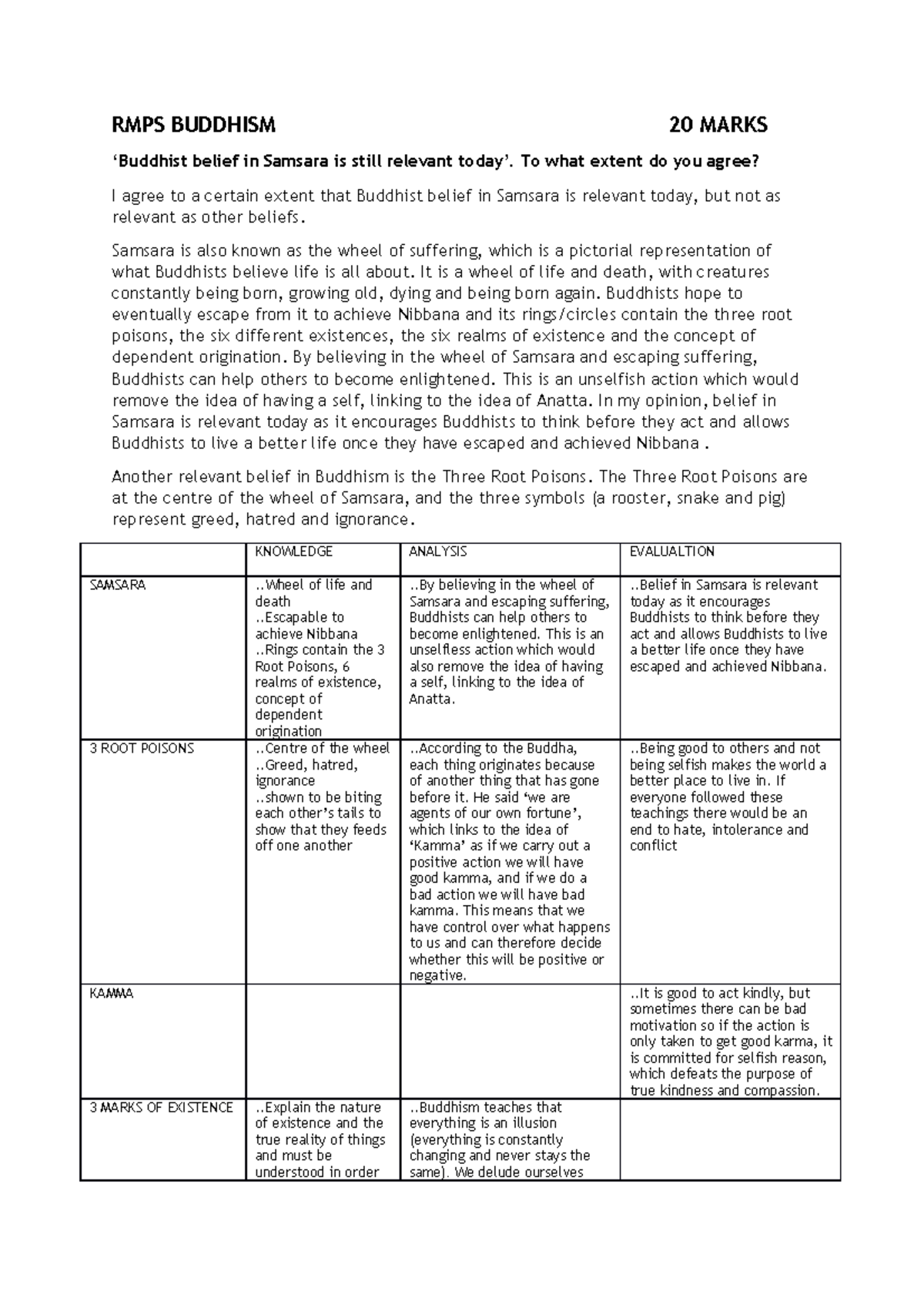 RMPS BUDDHISM 20 MARKS

'Buddhist belief in Samsara is still relevant today'. To what extent do you agree?

I agree to a certain extent that Buddhist belief in Samsara is relevant today, but not as relevant as other beliefs.

Samsara is also known as the wheel of suffering, which is a pictorial representation of what Buddhists believe life is all about. It is a wheel of life and death, with creatures constantly being born, growing old, dying and being born again. Buddhists hope to eventually escape from it to achieve Nibbana and its rings/circles contain the three root poisons, the six different existences, the six realms of existence and the concept of dependent origination. By believing in the wheel of Samsara and escaping suffering, Buddhists can help others to become enlightened. This is an unselfish action which would remove the idea of having a self, linking to the idea of Anatta. In my opinion, belief in Samsara is relevant today as it encourages Buddhists to think before they act and allows Buddhists to live a better life once they have escaped and achieved Nibbana .

Another relevant belief in Buddhism is the Three Root Poisons. The Three Root Poisons are at the centre of the wheel of Samsara, and the three symbols (a rooster, snake and pig) represent greed, hatred and ignorance.

| | KNOWLEDGE | ANALYSIS | EVALUALTION |
|---|---|---|---|
| SAMSARA | ..Wheel of life and death ..Escapable to achieve Nibbana ..Rings contain the 3 Root Poisons, 6 realms of existence, concept of dependent origination | ..By believing in the wheel of Samsara and escaping suffering, Buddhists can help others to become enlightened. This is an unselfless action which would also remove the idea of having a self, linking to the idea of Anatta. | ..Belief in Samsara is relevant today as it encourages Buddhists to think before they act and allows Buddhists to live a better life once they have escaped and achieved Nibbana. |
| 3 ROOT POISONS | ..Centre of the wheel ..Greed, hatred, ignorance ..shown to be biting each other's tails to show that they feeds off one another | ..According to the Buddha, each thing originates because of another thing that has gone before it. He said 'we are agents of our own fortune', which links to the idea of 'Kamma' as if we carry out a positive action we will have good kamma, and if we do a bad action we will have bad kamma. This means that we have control over what happens to us and can therefore decide whether this will be positive or negative. | ..Being good to others and not being selfish makes the world a better place to live in. If everyone followed these teachings there would be an end to hate, intolerance and conflict |
| KAMMA | | | ..It is good to act kindly, but sometimes there can be bad motivation so if the action is only taken to get good karma, it is committed for selfish reason, which defeats the purpose of true kindness and compassion. |
| 3 MARKS OF EXISTENCE | ..Explain the nature of existence and the true reality of things and must be understood in order | ..Buddhism teaches that everything is an illusion (everything is constantly changing and never stays the same). We delude ourselves | |